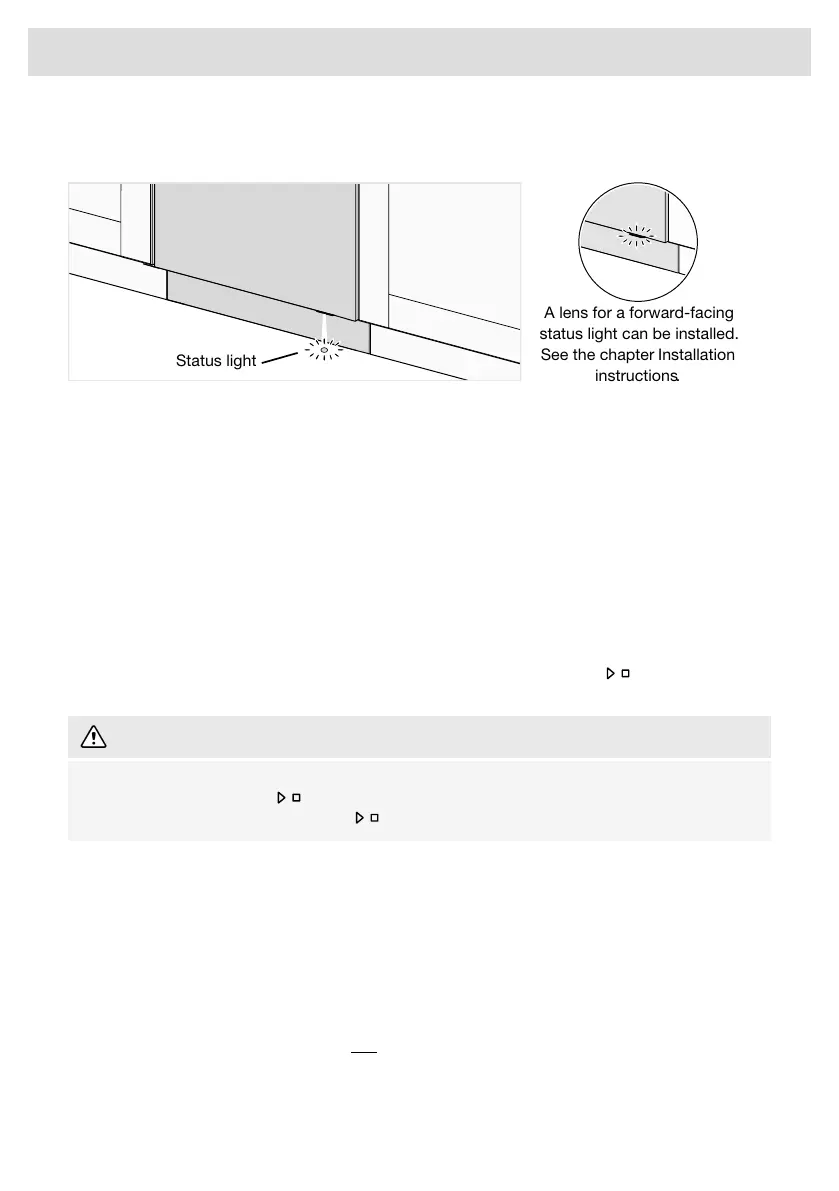 Status light

A lens for a forward-facing status light can be installed. See the chapter Installation instructions.